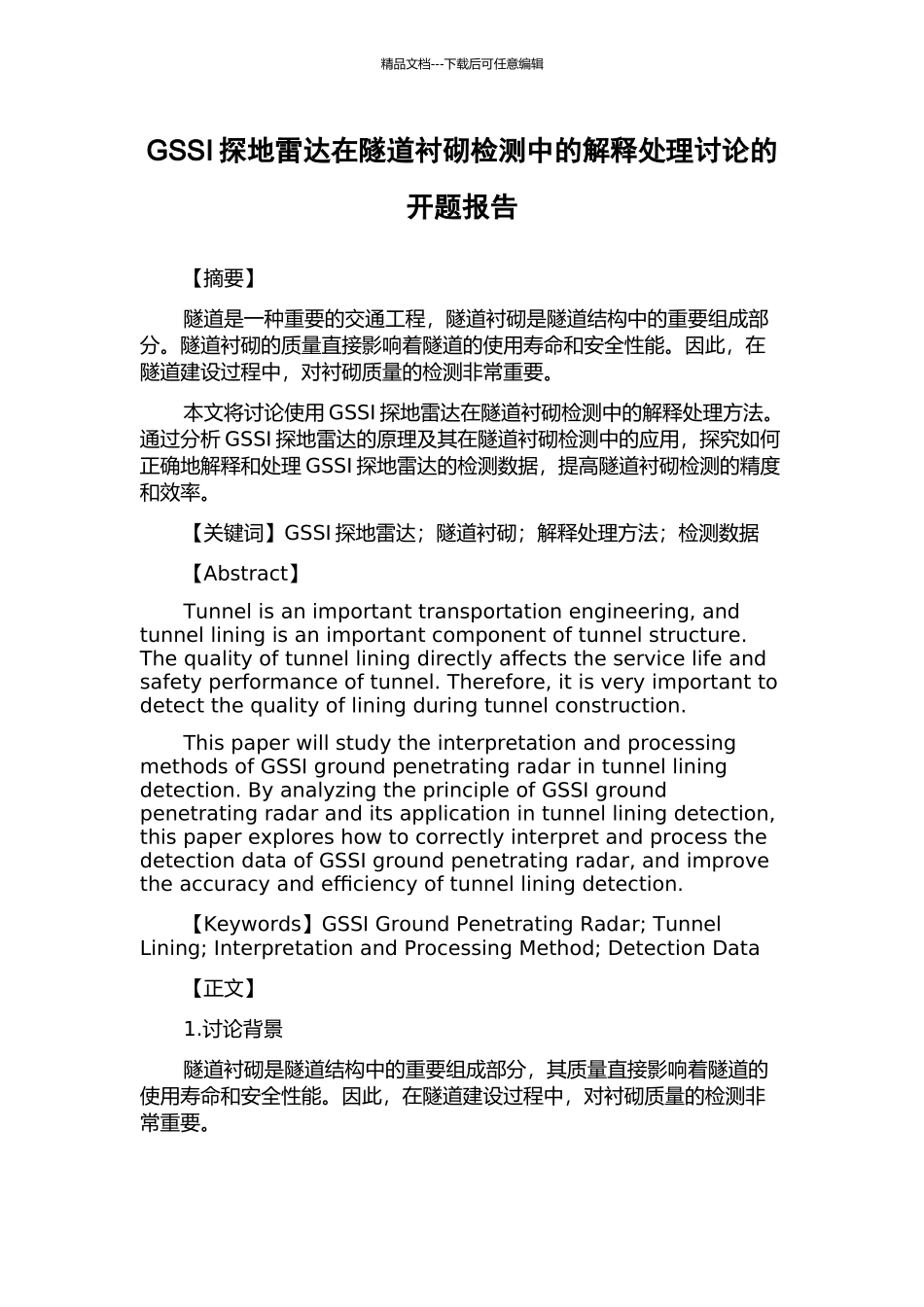 精品文档---下载后可任意编辑

GSSI 探地雷达在隧道衬砌检测中的解释处理讨论的开题报告

【摘要】

隧道是一种重要的交通工程，隧道衬砌是隧道结构中的重要组成部分。隧道衬砌的质量直接影响着隧道的使用寿命和安全性能。因此，在隧道建设过程中，对衬砌质量的检测非常重要。

本文将讨论使用 GSSI 探地雷达在隧道衬砌检测中的解释处理方法。通过分析 GSSI 探地雷达的原理及其在隧道衬砌检测中的应用，探究如何正确地解释和处理 GSSI 探地雷达的检测数据，提高隧道衬砌检测的精度和效率。

【关键词】GSSI 探地雷达；隧道衬砌；解释处理方法；检测数据

【Abstract】

Tunnel is an important transportation engineering, and tunnel lining is an important component of tunnel structure. The quality of tunnel lining directly affects the service life and safety performance of tunnel. Therefore, it is very important to detect the quality of lining during tunnel construction.

This paper will study the interpretation and processing methods of GSSI ground penetrating radar in tunnel lining detection. By analyzing the principle of GSSI ground penetrating radar and its application in tunnel lining detection, this paper explores how to correctly interpret and process the detection data of GSSI ground penetrating radar, and improve the accuracy and efficiency of tunnel lining detection.

【Keywords】GSSI Ground Penetrating Radar; Tunnel Lining; Interpretation and Processing Method; Detection Data

【正文】

1.讨论背景

隧道衬砌是隧道结构中的重要组成部分，其质量直接影响着隧道的使用寿命和安全性能。因此，在隧道建设过程中，对衬砌质量的检测非常重要。